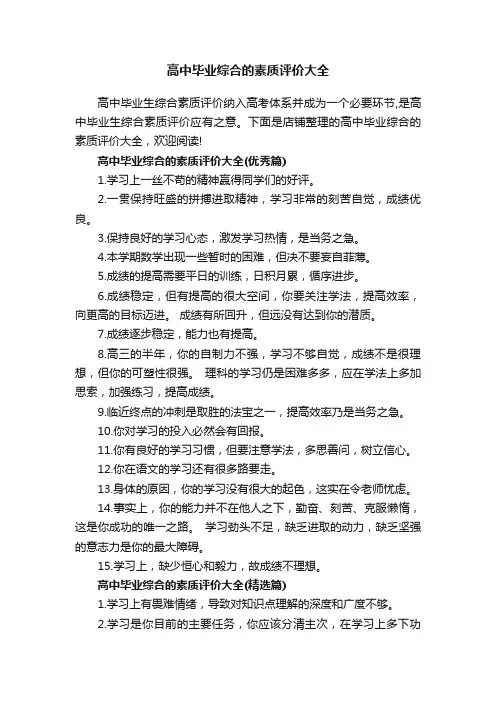 高中毕业综合的素质评价大全

高中毕业生综合素质评价纳入高考体系并成为一个必要环节,是高中毕业生综合素质评价应有之意。下面是店铺整理的高中毕业综合的素质评价大全，欢迎阅读!

高中毕业综合的素质评价大全(优秀篇)

1.学习上一丝不苟的精神赢得同学们的好评。

2.一贯保持旺盛的拼搏进取精神，学习非常的刻苦自觉，成绩优良。

3.保持良好的学习心态，激发学习热情，是当务之急。

4.本学期数学出现一些暂时的困难，但决不要妄自菲薄。

5.成绩的提高需要平日的训练，日积月累，循序进步。

6.成绩稳定，但有提高的很大空间，你要关注学法，提高效率，向更高的目标迈进。 成绩有所回升，但远没有达到你的潜质。

7.成绩逐步稳定，能力也有提高。

8.高三的半年，你的自制力不强，学习不够自觉，成绩不是很理想，但你的可塑性很强。 理科的学习仍是困难多多，应在学法上多加思索，加强练习，提高成绩。

9.临近终点的冲刺是取胜的法宝之一，提高效率乃是当务之急。

10.你对学习的投入必然会有回报。

11.你有良好的学习习惯，但要注意学法，多思善问，树立信心。

12.你在语文的学习还有很多路要走。

13.身体的原因，你的学习没有很大的起色，这实在令老师忧虑。

14.事实上，你的能力并不在他人之下，勤奋、刻苦、克服懒惰，这是你成功的唯一之路。 学习劲头不足，缺乏进取的动力，缺乏坚强的意志力是你的最大障碍。

15.学习上，缺少恒心和毅力，故成绩不理想。

高中毕业综合的素质评价大全(精选篇)

1.学习上有畏难情绪，导致对知识点理解的深度和广度不够。

2.学习是你目前的主要任务，你应该分清主次，在学习上多下功